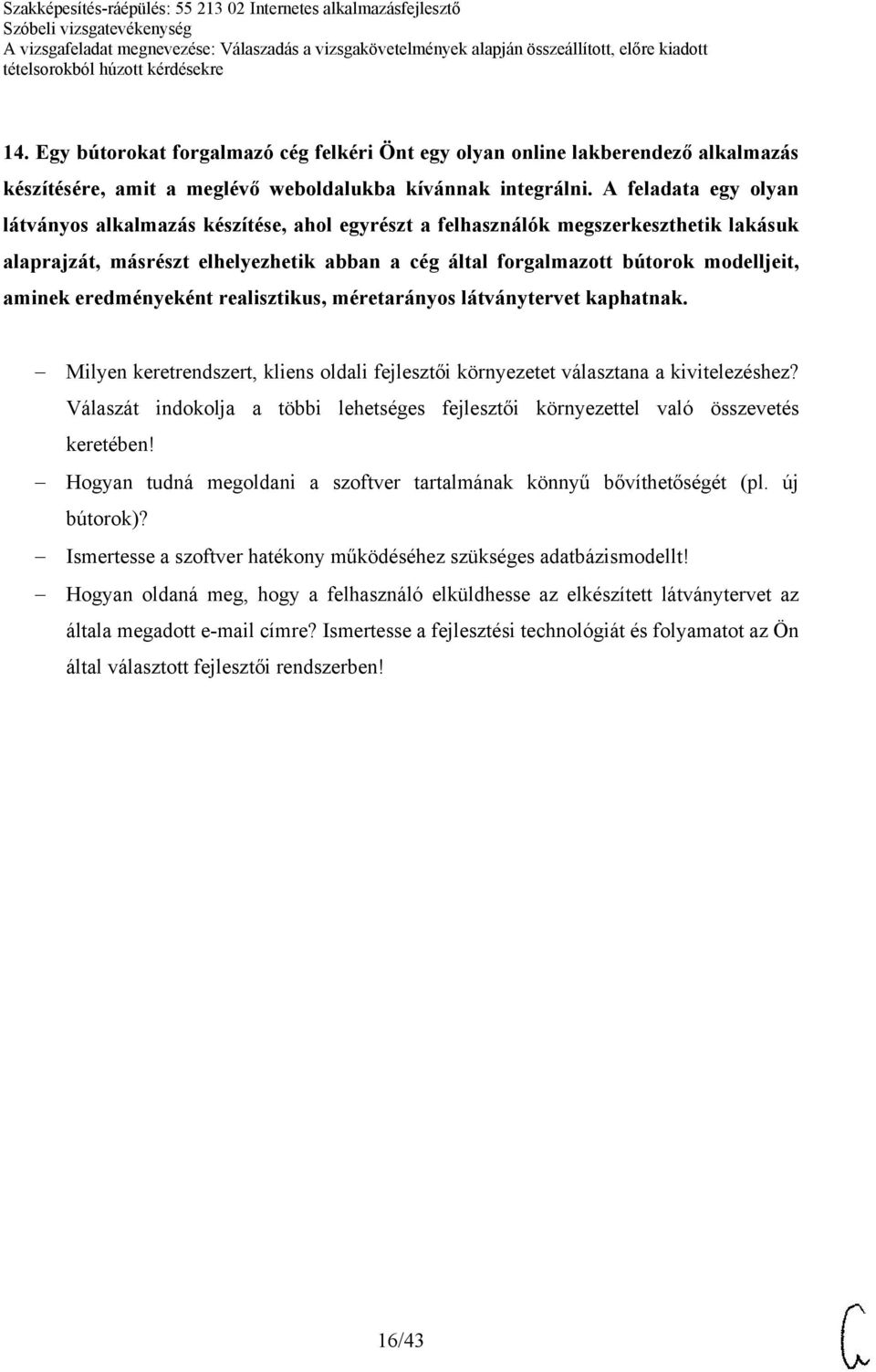 Szakképesítés-ráépülés: 55 213 02 Internetes alkalmazásfejlesztő
Szóbeli vizsgatevékenység
A vizsgafeladat megnevezése: Válaszadás a vizsgakövetelmények alapján összeállított, előre kiadott tételsorokból húzott kérdésekre

14. Egy bútorokat forgalmazó cég felkéri Önt egy olyan online lakberendező alkalmazás készítésére, amit a meglévő weboldalukba kívánnak integrálni. A feladata egy olyan látványos alkalmazás készítése, ahol egyrészt a felhasználók megszerkeszthetik lakásuk alaprajzát, másrészt elhelyezhetik abban a cég által forgalmazott bútorok modelljeit, aminek eredményeként realisztikus, méretarányos látványtervet kaphatnak.

– Milyen keretrendszert, kliens oldali fejlesztői környezetet választana a kivitelezéshez? Válaszát indokolja a többi lehetséges fejlesztői környezettel való összevetés keretében!
– Hogyan tudná megoldani a szoftver tartalmának könnyű bővíthetőségét (pl. új bútorok)?
– Ismertesse a szoftver hatékony működéséhez szükséges adatbázismodellt!
– Hogyan oldaná meg, hogy a felhasználó elküldhesse az elkészített látványtervet az általa megadott e-mail címre? Ismertesse a fejlesztési technológiát és folyamatot az Ön által választott fejlesztői rendszerben!

16/43